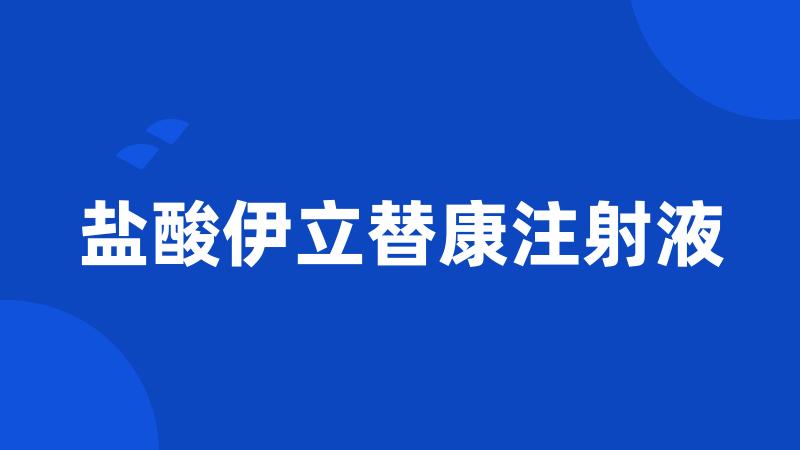 盐酸伊立替康注射液